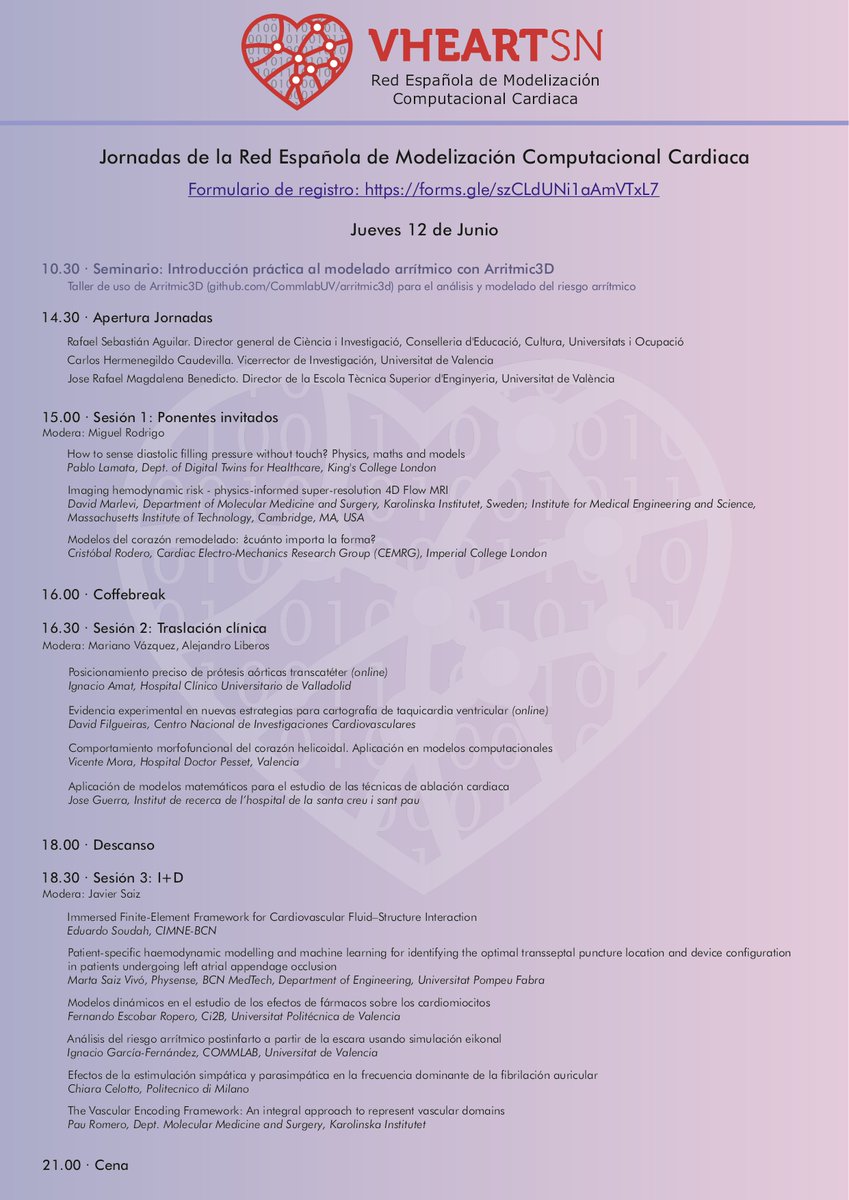 VHEARTSN
Red Española de Modelización Computacional Cardiaca

Jornadas de la Red Española de Modelización Computacional Cardiaca
Formulario de registro: https://forms.gle/szCLdUNi1aAmVTxL7

Jueves 12 de Junio

10.30 · Seminario: Introducción práctica al modelado arrítmico con Arritmic3D
Taller de uso de Arritmic3D (github.com/CommlabUV/arritmic3d) para el análisis y modelado del riesgo arrítmico

14.30 · Apertura Jornadas
Rafael Sebastián Aguilar. Director general de Ciència i Investigació, Conselleria d'Educació, Cultura, Universitats i Ocupació
Carlos Hermenegildo Caudevilla. Vicerrector de Investigación, Universitat de Valencia
Jose Rafael Magdalena Benedicto. Director de la Escola Tècnica Superior d'Enginyeria, Universitat de València

15.00 · Sesión 1: Ponentes invitados
Modera: Miguel Rodrigo
How to sense diastolic filling pressure without touch? Physics, maths and models
Pablo Lamata, Dept. of Digital Twins for Healthcare, King's College London
Imaging hemodynamic risk - physics-informed super-resolution 4D Flow MRI
David Marlevi, Department of Molecular Medicine and Surgery, Karolinska Institutet, Sweden; Institute for Medical Engineering and Science, Massachusetts Institute of Technology, Cambridge, MA, USA
Modelos del corazón remodelado: ¿cuánto importa la forma?
Cristóbal Rodero, Cardiac Electro-Mechanics Research Group (CEMRG), Imperial College London

16.00 · Coffebreak

16.30 · Sesión 2: Traslación clínica
Modera: Mariano Vázquez, Alejandro Liberos
Posicionamiento preciso de prótesis aórticas transcatéter (online)
Ignacio Amat, Hospital Clínico Universitario de Valladolid
Evidencia experimental en nuevas estrategias para cartografía de taquicardia ventricular (online)
David Filgueiras, Centro Nacional de Investigaciones Cardiovasculares
Comportamiento morfofuncional del corazón helicoidal. Aplicación en modelos computacionales
Vicente Mora, Hospital Doctor Pesset, Valencia
Aplicación de modelos matemáticos para el estudio de las técnicas de ablación cardiaca
Jose Guerra, Institut de recerca de l'hospital de la santa creu i sant pau

18.00 · Descanso

18.30 · Sesión 3: I+D
Modera: Javier Saiz
Immersed Finite-Element Framework for Cardiovascular Fluid–Structure Interaction
Eduardo Soudah, CIMNE-BCN
Patient-specific haemodynamic modelling and machine learning for identifying the optimal transseptal puncture location and device configuration in patients undergoing left atrial appendage occlusion
Marta Saiz Vivó, Physense, BCN MedTech, Department of Engineering, Universitat Pompeu Fabra
Modelos dinámicos en el estudio de los efectos de fármacos sobre los cardiomiocitos
Fernando Escobar Ropero, Ci2B, Universitat Politécnica de Valencia
Análisis del riesgo arrítmico postinfarto a partir de la escara usando simulación eikonal
Ignacio García-Fernández, COMMLAB, Universitat de Valencia
Efectos de la estimulación simpática y parasimpática en la frecuencia dominante de la fibrilación auricular
Chiara Celotto, Politecnico di Milano
The Vascular Encoding Framework: An integral approach to represent vascular domains
Pau Romero, Dept. Molecular Medicine and Surgery, Karolinska Institutet

21.00 · Cena